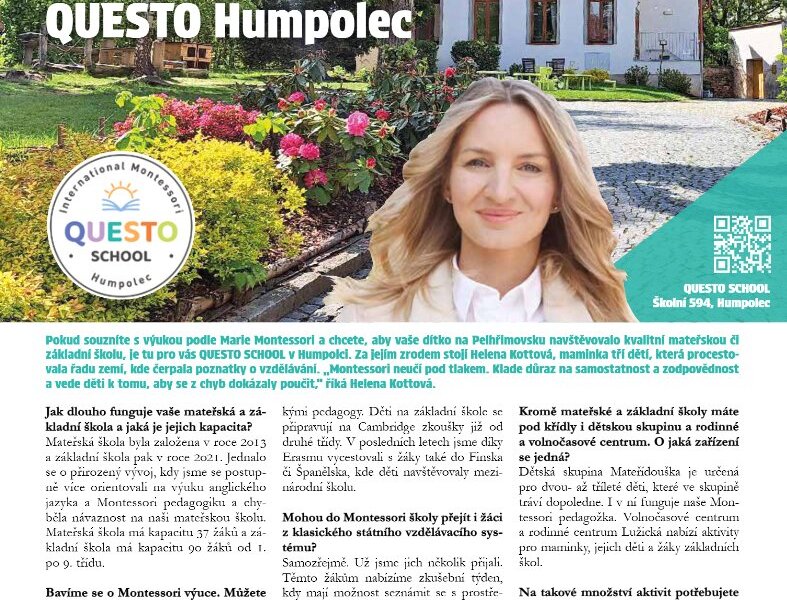 QUESTO Humpolec

International Montessori
QUESTO
SCHOOL
Humpolec

QUESTO SCHOOL
Školní 594, Humpolec

Pokud souzníte s výukou podle Marie Montessori a chcete, aby vaše dítko na Pelhřimovsku navštěvovalo kvalitní mateřskou či základní školu, je tu pro vás QUESTO SCHOOL v Humpolci. Za jejím zrodem stojí Helena Kottová, maminka tří dětí, která procestovala řadu zemí, kde čerpala poznatky o vzdělávání. „Montessori neučí pod tlakem. Klade důraz na samostatnost a zodpovědnost a vede děti k tomu, aby se z chyb dokázaly poučit," říká Helena Kottová.

Jak dlouho funguje vaše mateřská a základní škola a jaká je jejich kapacita?
Mateřská škola byla založena v roce 2013 a základní škola pak v roce 2021. Jednalo se o přirozený vývoj, kdy jsme se postupně více orientovali na výuku anglického jazyka a Montessori pedagogiku a chyběla návaznost na naši mateřskou školu. Mateřská škola má kapacitu 37 žáků a základní škola má kapacitu 90 žáků od 1. po 9. třídu.

Bavíme se o Montessori výuce. Můžete

kými pedagogy. Děti na základní škole se připravují na Cambridge zkoušky již od druhé třídy. V posledních letech jsme díky Erasmu vycestovali s žáky také do Finska či Španělska, kde děti navštěvovaly mezinárodní školu.

Mohou do Montessori školy přejít i žáci z klasického státního vzdělávacího systému?
Samozřejmě. Už jsme jich několik přijali. Těmto žákům nabízíme zkušební týden, kdy mají možnost seznámit se s prostře-

Kromě mateřské a základní školy máte pod křídly i dětskou skupinu a rodinné a volnočasové centrum. O jaká zařízení se jedná?
Dětská skupina Mateřídouška je určená pro dvou- až tříleté děti, které ve skupině tráví dopoledne. I v ní funguje naše Montessori pedagožka. Volnočasové centrum a rodinné centrum Lužická nabízí aktivity pro maminky, jejich děti a žáky základních škol.

Na takové množství aktivit potřebujete